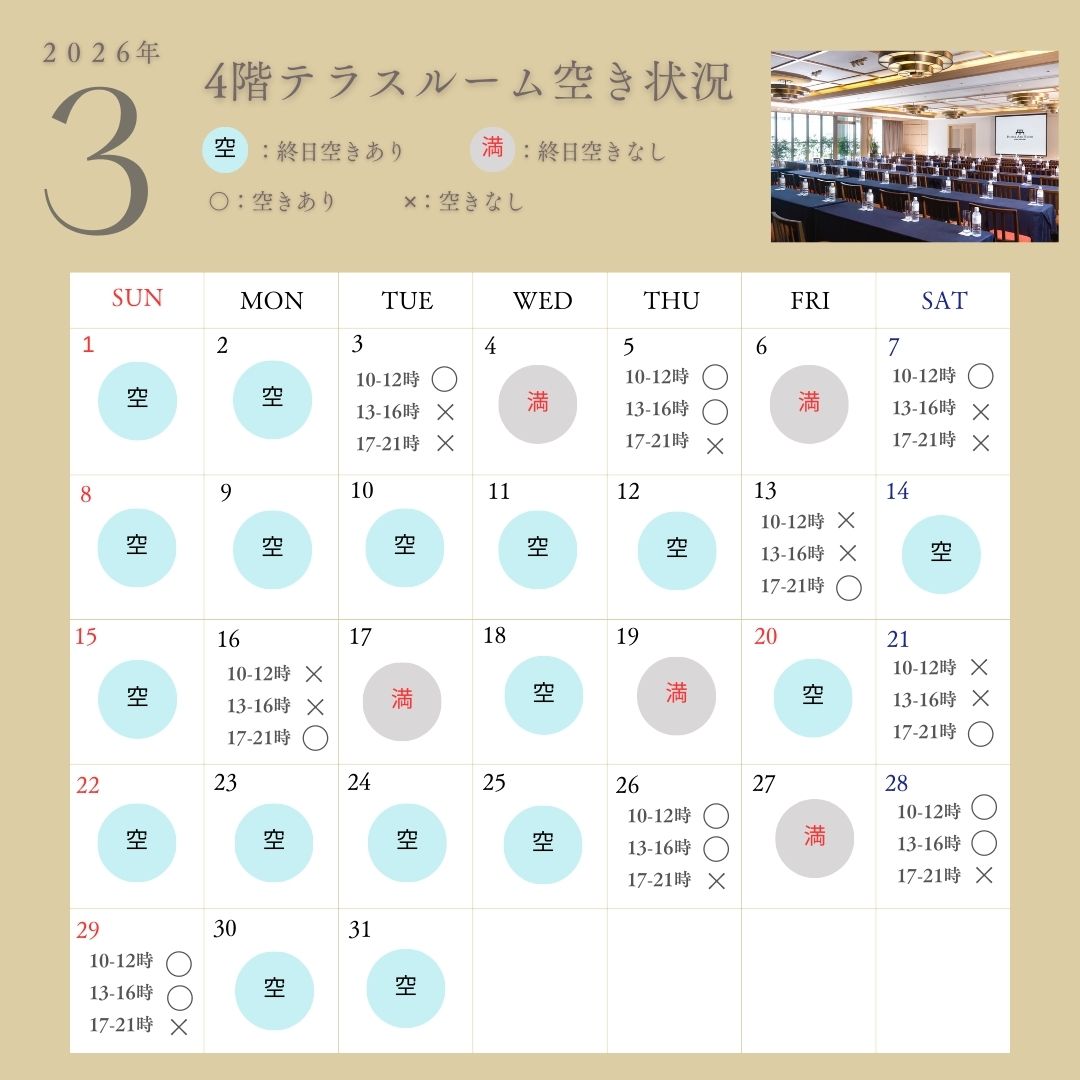 2026年
3
4階テラスルーム空き状況
空：終日空きあり　満：終日空きなし
○：空きあり　×：空きなし

| SUN | MON | TUE | WED | THU | FRI | SAT |
|---|---|---|---|---|---|---|
| 1 空 | 2 空 | 3 10-12時 ○ 13-16時 × 17-21時 × | 4 満 | 5 10-12時 ○ 13-16時 ○ 17-21時 × | 6 満 | 7 10-12時 ○ 13-16時 × 17-21時 × |
| 8 空 | 9 空 | 10 空 | 11 空 | 12 空 | 13 10-12時 × 13-16時 × 17-21時 ○ | 14 空 |
| 15 空 | 16 10-12時 × 13-16時 × 17-21時 ○ | 17 満 | 18 空 | 19 満 | 20 空 | 21 10-12時 × 13-16時 × 17-21時 ○ |
| 22 空 | 23 空 | 24 空 | 25 空 | 26 10-12時 ○ 13-16時 ○ 17-21時 × | 27 満 | 28 10-12時 ○ 13-16時 ○ 17-21時 × |
| 29 10-12時 ○ 13-16時 ○ 17-21時 × | 30 空 | 31 空 | | | | |